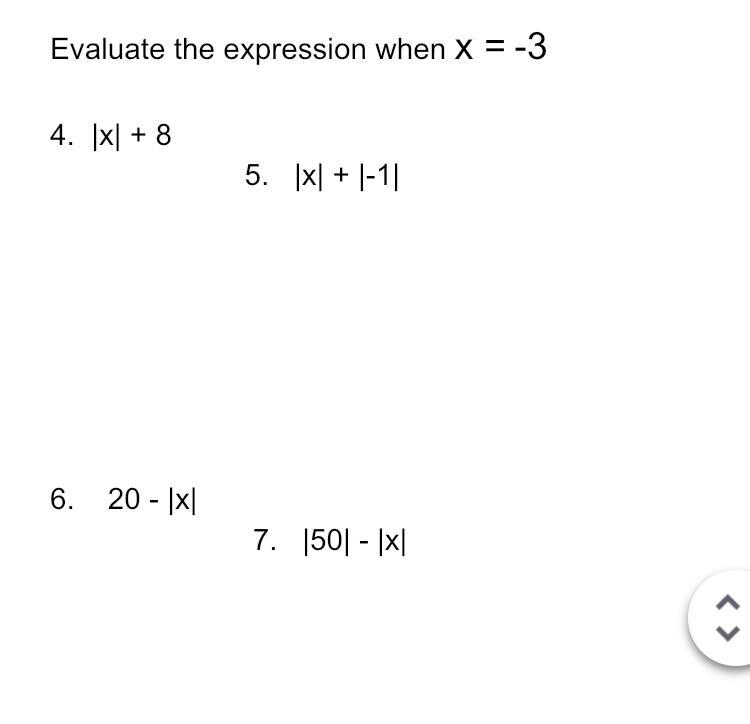 Evaluate the expression when $x = -3$

4. $|x| + 8$

5. $|x| + |-1|$

6. $20 - |x|$

7. $|50| - |x|$